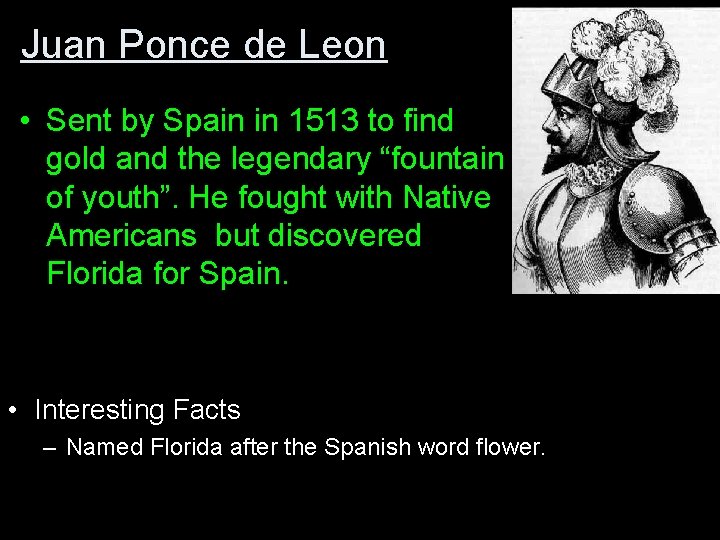 Juan Ponce de Leon

• Sent by Spain in 1513 to find gold and the legendary "fountain of youth". He fought with Native Americans  but discovered Florida for Spain.

• Interesting Facts
– Named Florida after the Spanish word flower.